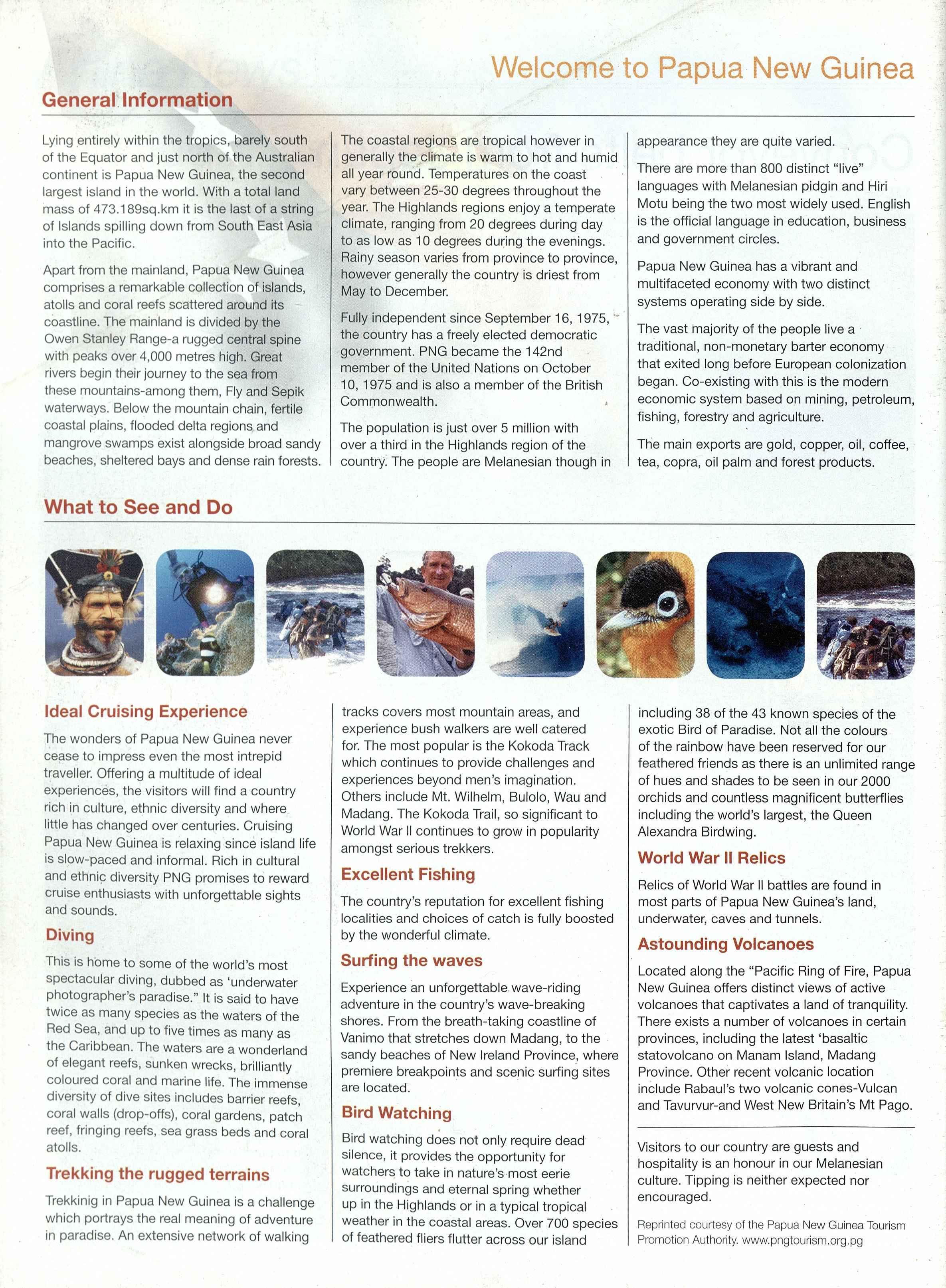 Welcome to Papua New Guinea

General Information

Lying entirely within the tropics, barely south of the Equator and just north of the Australian continent is Papua New Guinea, the second largest island in the world. With a total land mass of 473.189sq.km it is the last of a string of Islands spilling down from South East Asia into the Pacific.

Apart from the mainland, Papua New Guinea comprises a remarkable collection of islands, atolls and coral reefs scattered around its coastline. The mainland is divided by the Owen Stanley Range-a rugged central spine with peaks over 4,000 metres high. Great rivers begin their journey to the sea from these mountains-among them, Fly and Sepik waterways. Below the mountain chain, fertile coastal plains, flooded delta regions and mangrove swamps exist alongside broad sandy beaches, sheltered bays and dense rain forests.

The coastal regions are tropical however in generally the climate is warm to hot and humid all year round. Temperatures on the coast vary between 25-30 degrees throughout the year. The Highlands regions enjoy a temperate climate, ranging from 20 degrees during day to as low as 10 degrees during the evenings. Rainy season varies from province to province, however generally the country is driest from May to December.

Fully independent since September 16, 1975, the country has a freely elected democratic government. PNG became the 142nd member of the United Nations on October 10, 1975 and is also a member of the British Commonwealth.

The population is just over 5 million with over a third in the Highlands region of the country. The people are Melanesian though in appearance they are quite varied.

There are more than 800 distinct "live" languages with Melanesian pidgin and Hiri Motu being the two most widely used. English is the official language in education, business and government circles.

Papua New Guinea has a vibrant and multifaceted economy with two distinct systems operating side by side.

The vast majority of the people live a traditional, non-monetary barter economy that exited long before European colonization began. Co-existing with this is the modern economic system based on mining, petroleum, fishing, forestry and agriculture.

The main exports are gold, copper, oil, coffee, tea, copra, oil palm and forest products.

What to See and Do

Ideal Cruising Experience

The wonders of Papua New Guinea never cease to impress even the most intrepid traveller. Offering a multitude of ideal experiences, the visitors will find a country rich in culture, ethnic diversity and where little has changed over centuries. Cruising Papua New Guinea is relaxing since island life is slow-paced and informal. Rich in cultural and ethnic diversity PNG promises to reward cruise enthusiasts with unforgettable sights and sounds.

Diving

This is home to some of the world's most spectacular diving, dubbed as 'underwater photographer's paradise." It is said to have twice as many species as the waters of the Red Sea, and up to five times as many as the Caribbean. The waters are a wonderland of elegant reefs, sunken wrecks, brilliantly coloured coral and marine life. The immense diversity of dive sites includes barrier reefs, coral walls (drop-offs), coral gardens, patch reef, fringing reefs, sea grass beds and coral atolls.

Trekking the rugged terrains

Trekkinig in Papua New Guinea is a challenge which portrays the real meaning of adventure in paradise. An extensive network of walking tracks covers most mountain areas, and experience bush walkers are well catered for. The most popular is the Kokoda Track which continues to provide challenges and experiences beyond men's imagination. Others include Mt. Wilhelm, Bulolo, Wau and Madang. The Kokoda Trail, so significant to World War II continues to grow in popularity amongst serious trekkers.

Excellent Fishing

The country's reputation for excellent fishing localities and choices of catch is fully boosted by the wonderful climate.

Surfing the waves

Experience an unforgettable wave-riding adventure in the country's wave-breaking shores. From the breath-taking coastline of Vanimo that stretches down Madang, to the sandy beaches of New Ireland Province, where premiere breakpoints and scenic surfing sites are located.

Bird Watching

Bird watching does not only require dead silence, it provides the opportunity for watchers to take in nature's most eerie surroundings and eternal spring whether up in the Highlands or in a typical tropical weather in the coastal areas. Over 700 species of feathered fliers flutter across our island including 38 of the 43 known species of the exotic Bird of Paradise. Not all the colours of the rainbow have been reserved for our feathered friends as there is an unlimited range of hues and shades to be seen in our 2000 orchids and countless magnificent butterflies including the world's largest, the Queen Alexandra Birdwing.

World War II Relics

Relics of World War II battles are found in most parts of Papua New Guinea's land, underwater, caves and tunnels.

Astounding Volcanoes

Located along the "Pacific Ring of Fire, Papua New Guinea offers distinct views of active volcanoes that captivates a land of tranquility. There exists a number of volcanoes in certain provinces, including the latest 'basaltic statovolcano on Manam Island, Madang Province. Other recent volcanic location include Rabaul's two volcanic cones-Vulcan and Tavurvur-and West New Britain's Mt Pago.

Visitors to our country are guests and hospitality is an honour in our Melanesian culture. Tipping is neither expected nor encouraged.

Reprinted courtesy of the Papua New Guinea Tourism Promotion Authority. www.pngtourism.org.pg